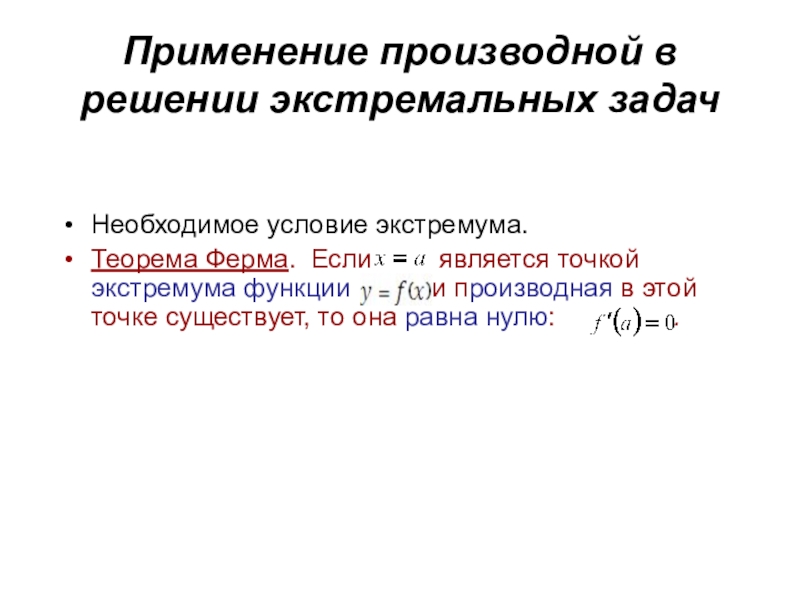 Применение производной в решении экстремальных задач

• Необходимое условие экстремума.
• Теорема Ферма. Если $x = a$ является точкой экстремума функции $y = f(x)$ и производная в этой точке существует, то она равна нулю: $f'(a) = 0$.